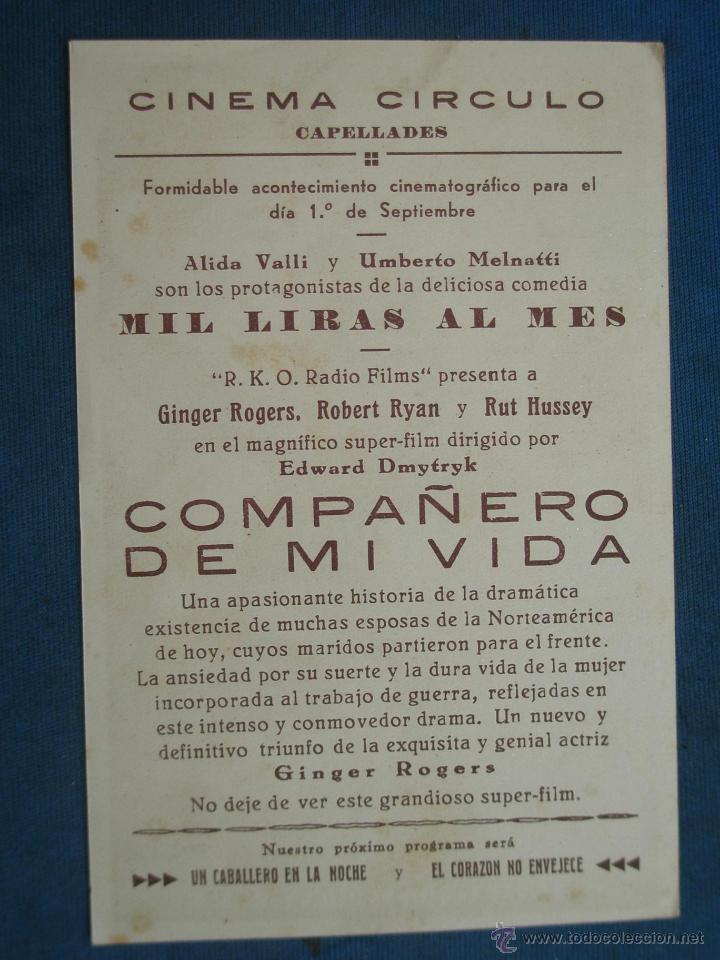 CINEMA CIRCULO
CAPELLADES

Formidable acontecimiento cinematográfico para el día 1.º de Septiembre

Alida Valli y Umberto Melnatti son los protagonistas de la deliciosa comedia
MIL LIRAS AL MES

"R. K. O. Radio Films" presenta a
Ginger Rogers, Robert Ryan y Rut Hussey
en el magnífico super-film dirigido por
Edward Dmytryk

COMPAÑERO DE MI VIDA

Una apasionante historia de la dramática existencia de muchas esposas de la Norteamérica de hoy, cuyos maridos partieron para el frente. La ansiedad por su suerte y la dura vida de la mujer incorporada al trabajo de guerra, reflejadas en este intenso y conmovedor drama. Un nuevo y definitivo triunfo de la exquisita y genial actriz
Ginger Rogers
No deje de ver este grandioso super-film.

Nuestro próximo programa será
UN CABALLERO EN LA NOCHE y EL CORAZON NO ENVEJECE

www.todocoleccion.net